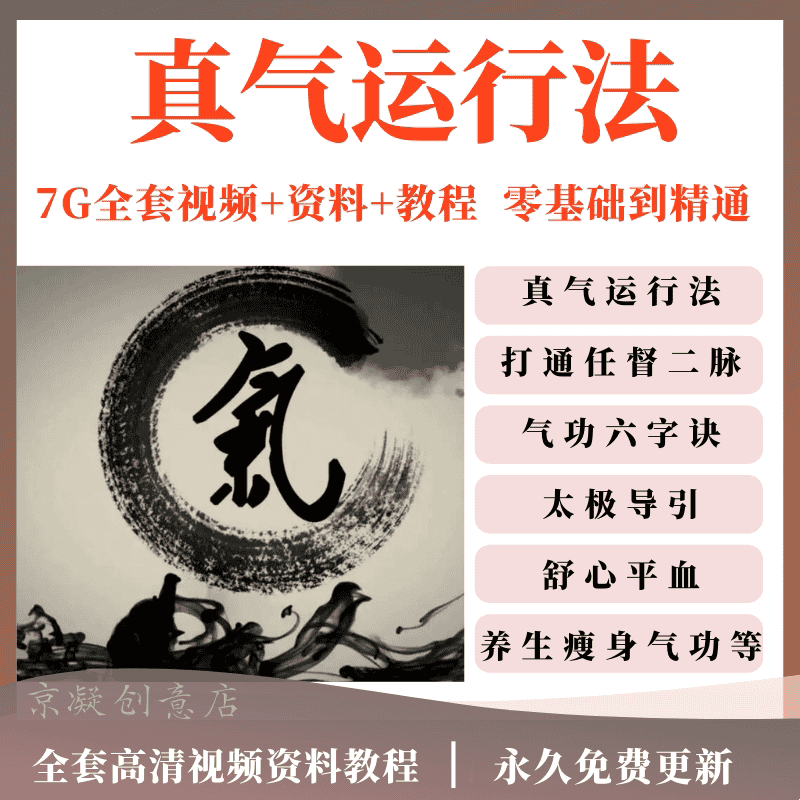 真气运行法

7G全套视频+资料+教程 零基础到精通

氣

真气运行法

打通任督二脉

气功六字诀

太极导引

舒心平血

养生瘦身气功等

京凝创意店

全套高清视频资料教程 | 永久免费更新